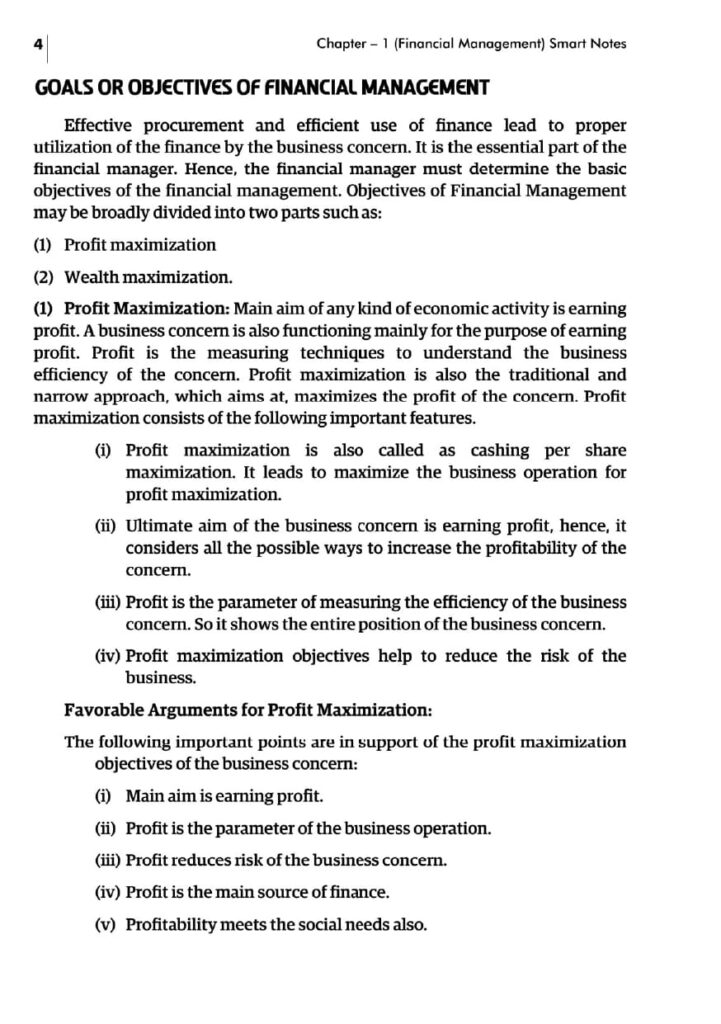 4

Chapter – 1 (Financial Management) Smart Notes

GOALS OR OBJECTIVES OF FINANCIAL MANAGEMENT

Effective procurement and efficient use of finance lead to proper utilization of the finance by the business concern. It is the essential part of the financial manager. Hence, the financial manager must determine the basic objectives of the financial management. Objectives of Financial Management may be broadly divided into two parts such as:

(1) Profit maximization

(2) Wealth maximization.

(1) Profit Maximization: Main aim of any kind of economic activity is earning profit. A business concern is also functioning mainly for the purpose of earning profit. Profit is the measuring techniques to understand the business efficiency of the concern. Profit maximization is also the traditional and narrow approach, which aims at, maximizes the profit of the concern. Profit maximization consists of the following important features.

(i) Profit maximization is also called as cashing per share maximization. It leads to maximize the business operation for profit maximization.

(ii) Ultimate aim of the business concern is earning profit, hence, it considers all the possible ways to increase the profitability of the concern.

(iii) Profit is the parameter of measuring the efficiency of the business concern. So it shows the entire position of the business concern.

(iv) Profit maximization objectives help to reduce the risk of the business.

Favorable Arguments for Profit Maximization:

The following important points are in support of the profit maximization objectives of the business concern:

(i) Main aim is earning profit.

(ii) Profit is the parameter of the business operation.

(iii) Profit reduces risk of the business concern.

(iv) Profit is the main source of finance.

(v) Profitability meets the social needs also.